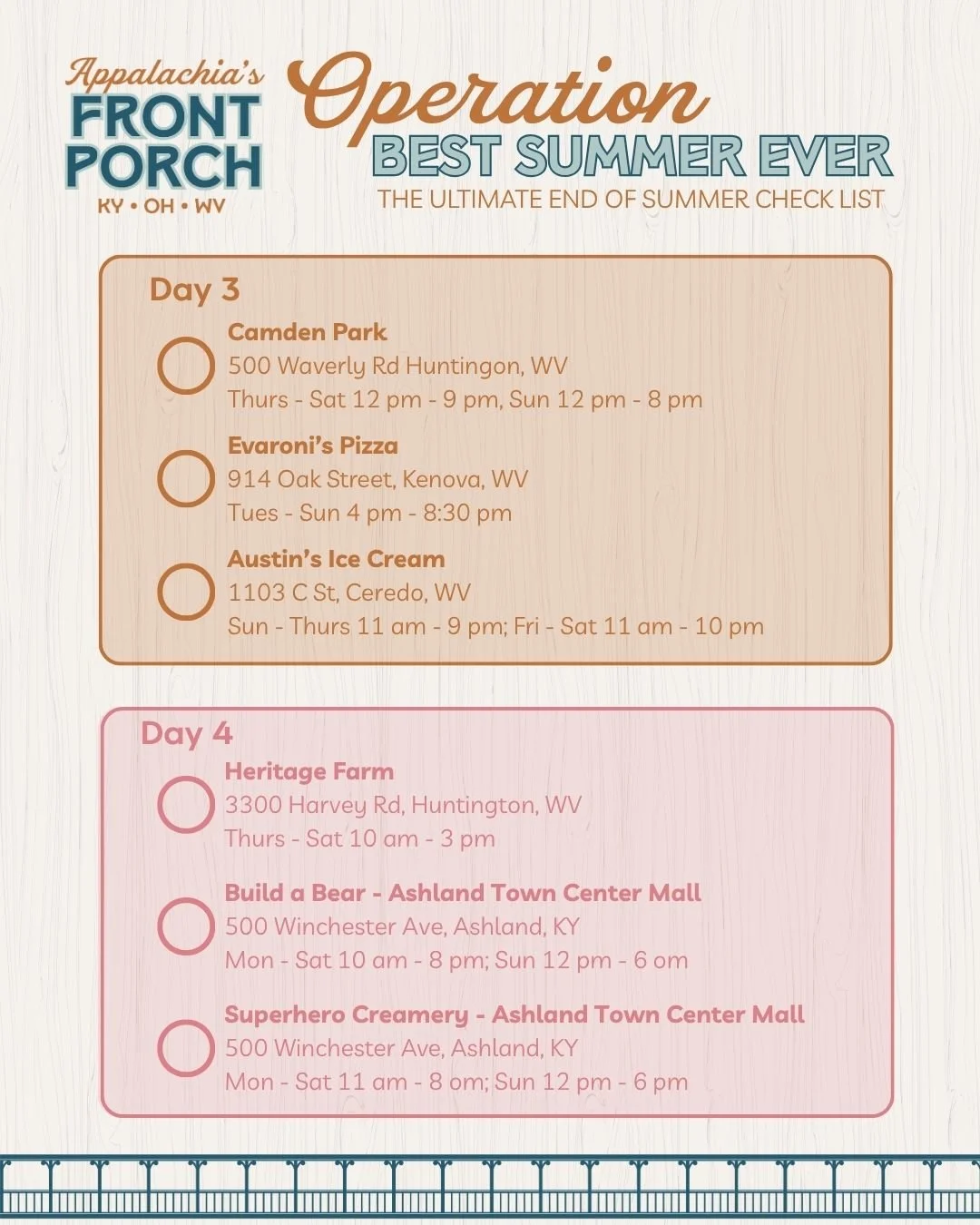 Appalachia's
FRONT PORCH
KY • OH • WV

Operation
BEST SUMMER EVER
THE ULTIMATE END OF SUMMER CHECK LIST

Day 3

Camden Park
500 Waverly Rd Huntingon, WV
Thurs - Sat 12 pm - 9 pm, Sun 12 pm - 8 pm

Evaroni's Pizza
914 Oak Street, Kenova, WV
Tues - Sun 4 pm - 8:30 pm

Austin's Ice Cream
1103 C St, Ceredo, WV
Sun - Thurs 11 am - 9 pm; Fri - Sat 11 am - 10 pm

Day 4

Heritage Farm
3300 Harvey Rd, Huntington, WV
Thurs - Sat 10 am - 3 pm

Build a Bear - Ashland Town Center Mall
500 Winchester Ave, Ashland, KY
Mon - Sat 10 am - 8 pm; Sun 12 pm - 6 om

Superhero Creamery - Ashland Town Center Mall
500 Winchester Ave, Ashland, KY
Mon - Sat 11 am - 8 om; Sun 12 pm - 6 pm